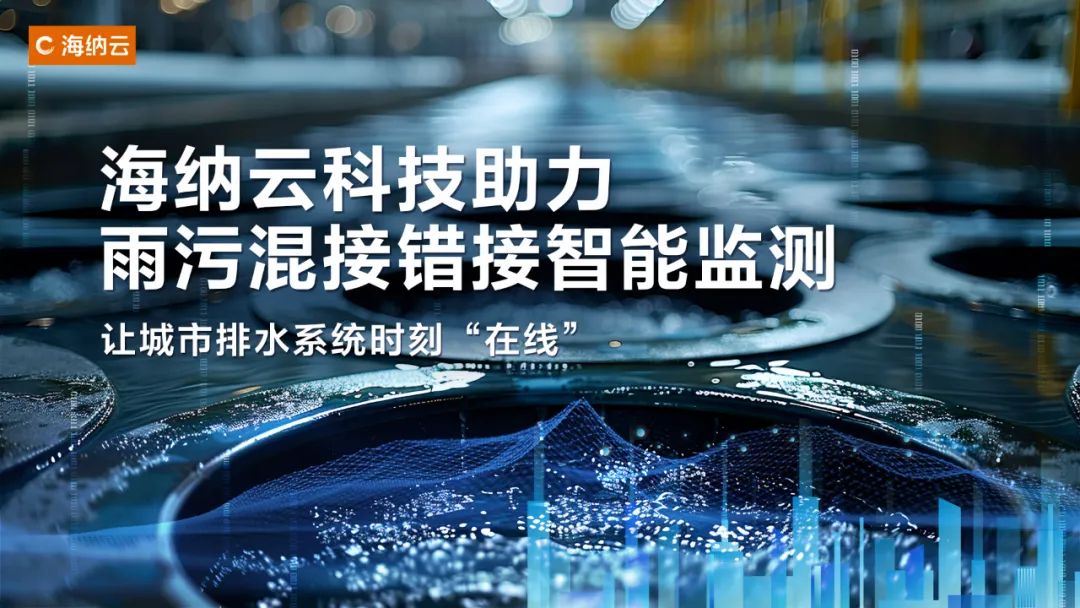 海纳云

海纳云科技助力
雨污混接错接智能监测

让城市排水系统时刻“在线”